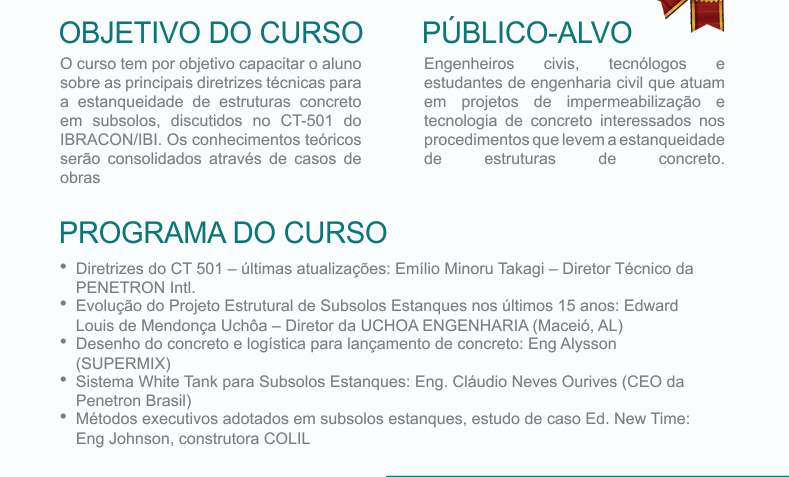 OBJETIVO DO CURSO

O curso tem por objetivo capacitar o aluno sobre as principais diretrizes técnicas para a estanqueidade de estruturas concreto em subsolos, discutidos no CT-501 do IBRACON/IBI. Os conhecimentos teóricos serão consolidados através de casos de obras

PÚBLICO-ALVO

Engenheiros civis, tecnólogos e estudantes de engenharia civil que atuam em projetos de impermeabilização e tecnologia de concreto interessados nos procedimentos que levem a estanqueidade de estruturas de concreto.

PROGRAMA DO CURSO

• Diretrizes do CT 501 – últimas atualizações: Emílio Minoru Takagi – Diretor Técnico da PENETRON Intl.
• Evolução do Projeto Estrutural de Subsolos Estanques nos últimos 15 anos: Edward Louis de Mendonça Uchôa – Diretor da UCHOA ENGENHARIA (Maceió, AL)
• Desenho do concreto e logística para lançamento de concreto: Eng Alysson (SUPERMIX)
• Sistema White Tank para Subsolos Estanques: Eng. Cláudio Neves Ourives (CEO da Penetron Brasil)
• Métodos executivos adotados em subsolos estanques, estudo de caso Ed. New Time: Eng Johnson, construtora COLIL